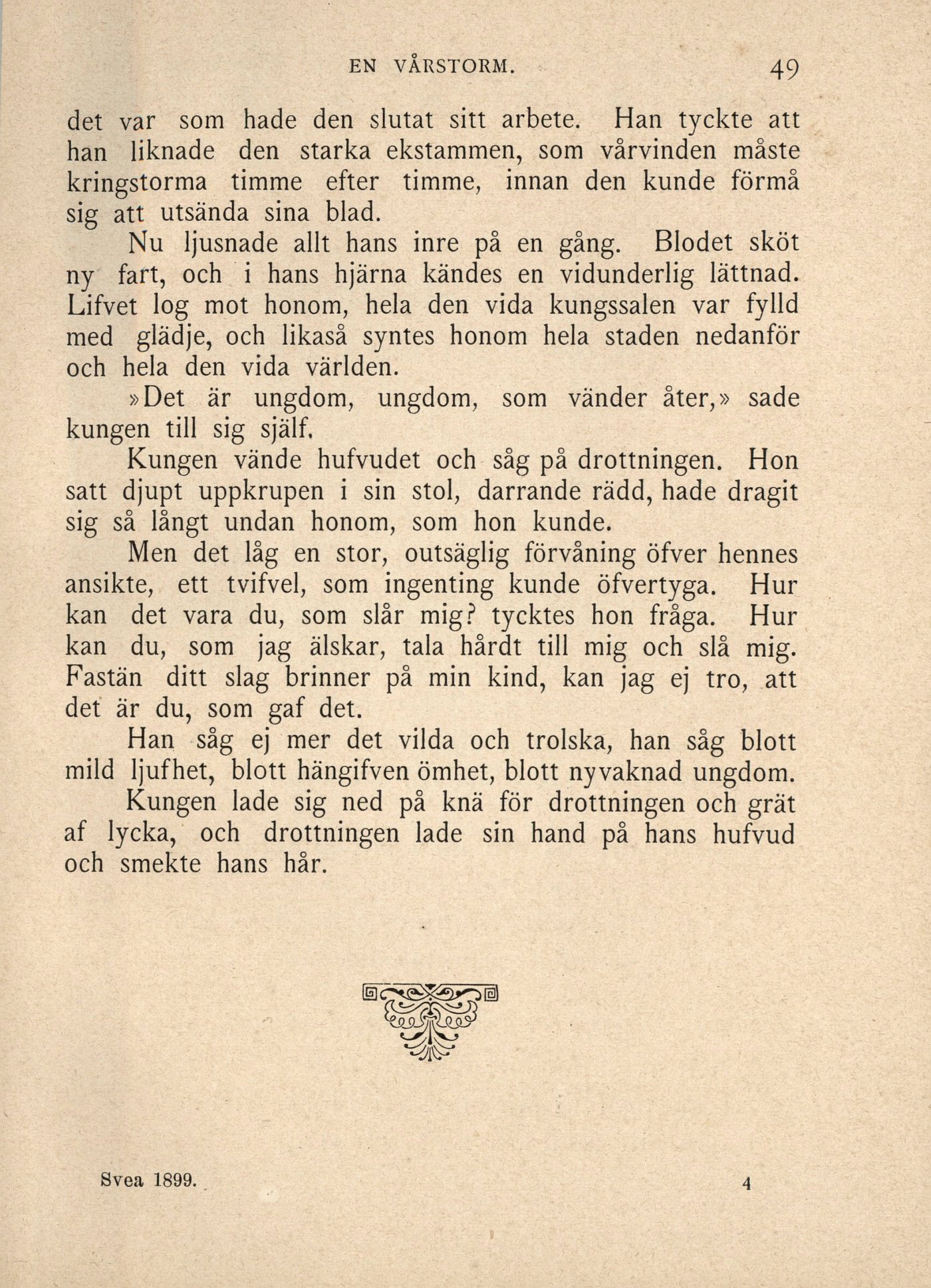 EN VÅRSTORM. 49

det var som hade den slutat sitt arbete. Han tyckte att han liknade den starka ekstammen, som vårvinden måste kringstorma timme efter timme, innan den kunde förmå sig att utsända sina blad.

Nu ljusnade allt hans inre på en gång. Blodet sköt ny fart, och i hans hjärna kändes en vidunderlig lättnad. Lifvet log mot honom, hela den vida kungssalen var fylld med glädje, och likaså syntes honom hela staden nedanför och hela den vida världen.

»Det är ungdom, ungdom, som vänder åter,» sade kungen till sig själf.

Kungen vände hufvudet och såg på drottningen. Hon satt djupt uppkrupen i sin stol, darrande rädd, hade dragit sig så långt undan honom, som hon kunde.

Men det låg en stor, outsäglig förvåning öfver hennes ansikte, ett tvifvel, som ingenting kunde öfvertyga. Hur kan det vara du, som slår mig? tycktes hon fråga. Hur kan du, som jag älskar, tala hårdt till mig och slå mig. Fastän ditt slag brinner på min kind, kan jag ej tro, att det är du, som gaf det.

Han såg ej mer det vilda och trolska, han såg blott mild ljufhet, blott hängifven ömhet, blott nyvaknad ungdom.

Kungen lade sig ned på knä för drottningen och grät af lycka, och drottningen lade sin hand på hans hufvud och smekte hans hår.

Svea 1899. 4